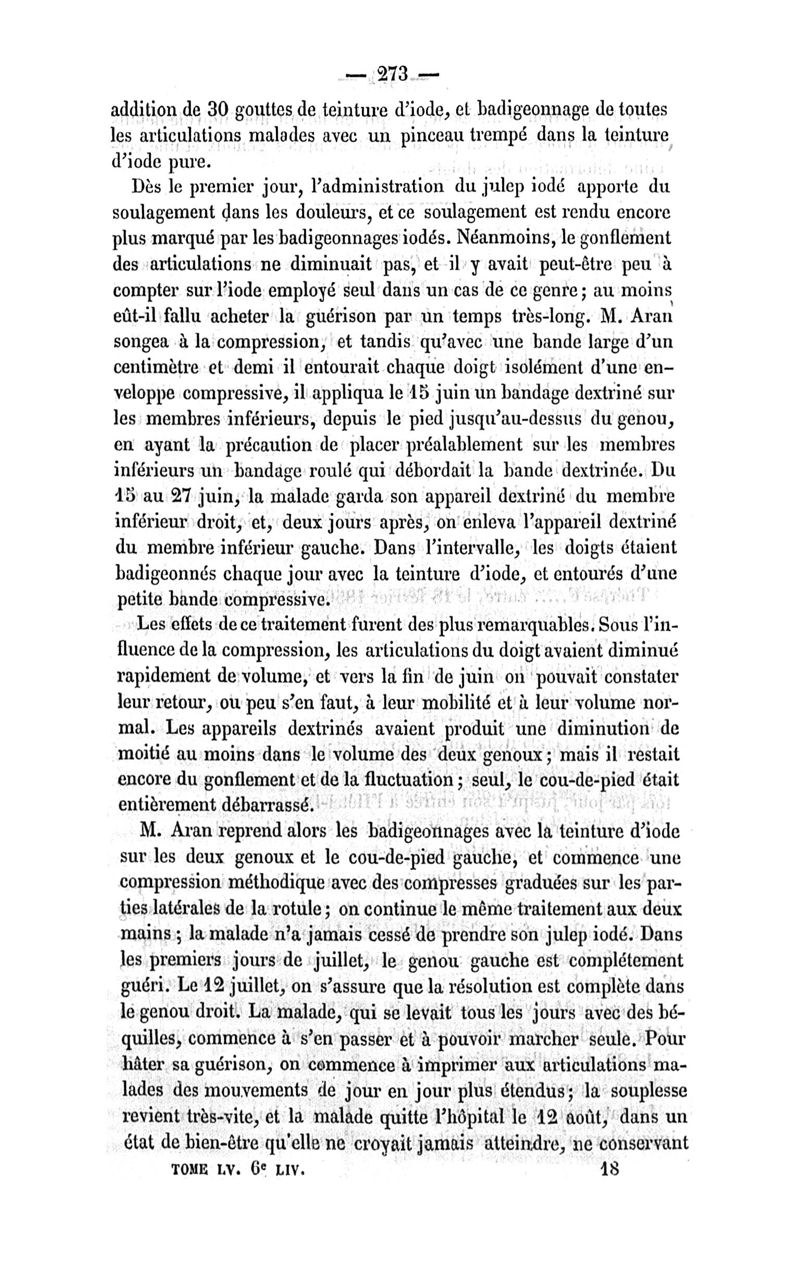 — 273 —

addition de 30 gouttes de teinture d'iode, et badigeonnage de toutes les articulations malades avec un pinceau trempé dans la teinture d'iode pure.

Dès le premier jour, l'administration du julep iodé apporte du soulagement dans les douleurs, et ce soulagement est rendu encore plus marqué par les badigeonnages iodés. Néanmoins, le gonflement des articulations ne diminuait pas, et il y avait peut-être peu à compter sur l'iode employé seul dans un cas de ce genre; au moins eût-il fallu acheter la guérison par un temps très-long. M. Aran songea à la compression, et tandis qu'avec une bande large d'un centimètre et demi il entourait chaque doigt isolément d'une enveloppe compressive, il appliqua le 15 juin un bandage dextriné sur les membres inférieurs, depuis le pied jusqu'au-dessus du genou, en ayant la précaution de placer préalablement sur les membres inférieurs un bandage roulé qui débordait la bande dextrinée. Du 15 au 27 juin, la malade garda son appareil dextriné du membre inférieur droit, et, deux jours après, on enleva l'appareil dextriné du membre inférieur gauche. Dans l'intervalle, les doigts étaient badigeonnés chaque jour avec la teinture d'iode, et entourés d'une petite bande compressive.

Les effets de ce traitement furent des plus remarquables. Sous l'influence de la compression, les articulations du doigt avaient diminué rapidement de volume, et vers la fin de juin on pouvait constater leur retour, ou peu s'en faut, à leur mobilité et à leur volume normal. Les appareils dextrinés avaient produit une diminution de moitié au moins dans le volume des deux genoux; mais il restait encore du gonflement et de la fluctuation; seul, le cou-de-pied était entièrement débarrassé.

M. Aran reprend alors les badigeonnages avec la teinture d'iode sur les deux genoux et le cou-de-pied gauche, et commence une compression méthodique avec des compresses graduées sur les parties latérales de la rotule; on continue le même traitement aux deux mains; la malade n'a jamais cessé de prendre son julep iodé. Dans les premiers jours de juillet, le genou gauche est complétement guéri. Le 12 juillet, on s'assure que la résolution est complète dans le genou droit. La malade, qui se levait tous les jours avec des béquilles, commence à s'en passer et à pouvoir marcher seule. Pour hâter sa guérison, on commence à imprimer aux articulations malades des mouvements de jour en jour plus étendus; la souplesse revient très-vite, et la malade quitte l'hôpital le 12 août, dans un état de bien-être qu'elle ne croyait jamais atteindre, ne conservant

TOME LV. 6e LIV. 18